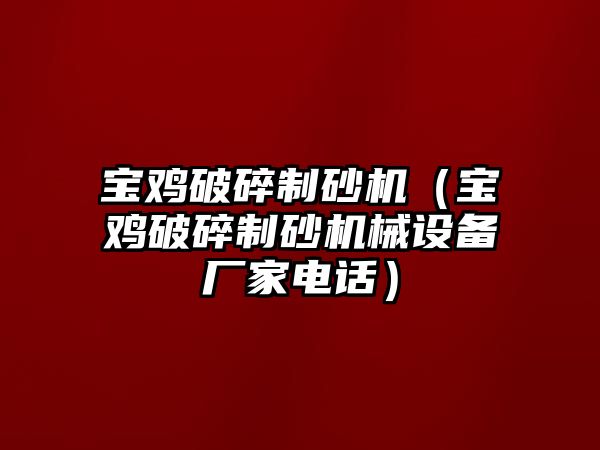 宝鸡破碎制砂机（宝鸡破碎制砂机械设备厂家电话）